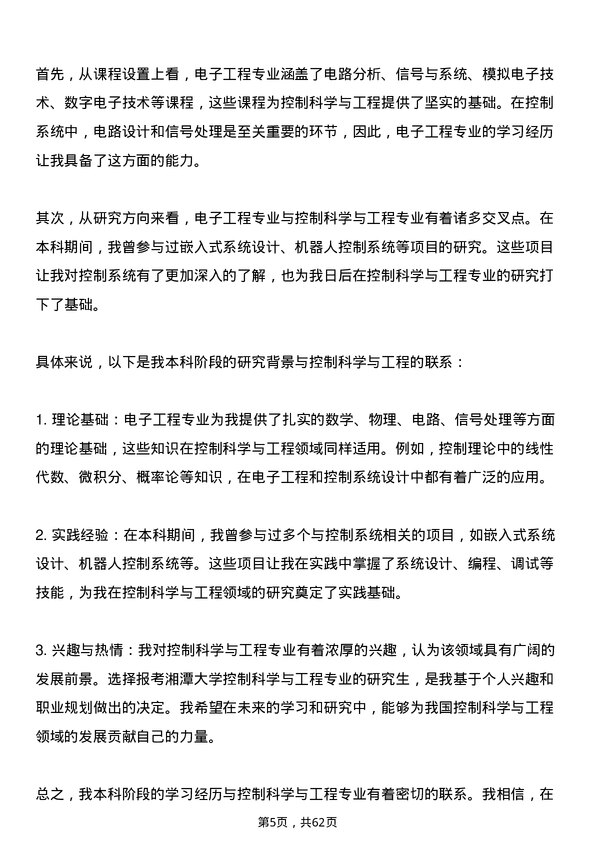 首先，从课程设置上看，电子工程专业涵盖了电路分析、信号与系统、模拟电子技术、数字电子技术等课程，这些课程为控制科学与工程提供了坚实的基础。在控制系统中，电路设计和信号处理是至关重要的环节，因此，电子工程专业的学习经历让我具备了这方面的能力。

其次，从研究方向来看，电子工程专业与控制科学与工程专业有着诸多交叉点。在本科期间，我曾参与过嵌入式系统设计、机器人控制系统等项目的研究。这些项目让我对控制系统有了更加深入的了解，也为我日后在控制科学与工程专业的研究打下了基础。

具体来说，以下是我本科阶段的研究背景与控制科学与工程的联系：

1. 理论基础：电子工程专业为我提供了扎实的数学、物理、电路、信号处理等方面的理论基础，这些知识在控制科学与工程领域同样适用。例如，控制理论中的线性代数、微积分、概率论等知识，在电子工程和控制系统设计中都有着广泛的应用。

2. 实践经验：在本科期间，我曾参与过多个与控制系统相关的项目，如嵌入式系统设计、机器人控制系统等。这些项目让我在实践中掌握了系统设计、编程、调试等技能，为我在控制科学与工程领域的研究奠定了实践基础。

3. 兴趣与热情：我对控制科学与工程专业有着浓厚的兴趣，认为该领域具有广阔的发展前景。选择报考湘潭大学控制科学与工程专业的研究生，是我基于个人兴趣和职业规划做出的决定。我希望在未来的学习和研究中，能够为我国控制科学与工程领域的发展贡献自己的力量。

总之，我本科阶段的学习经历与控制科学与工程专业有着密切的联系。我相信，在

第5页，共62页